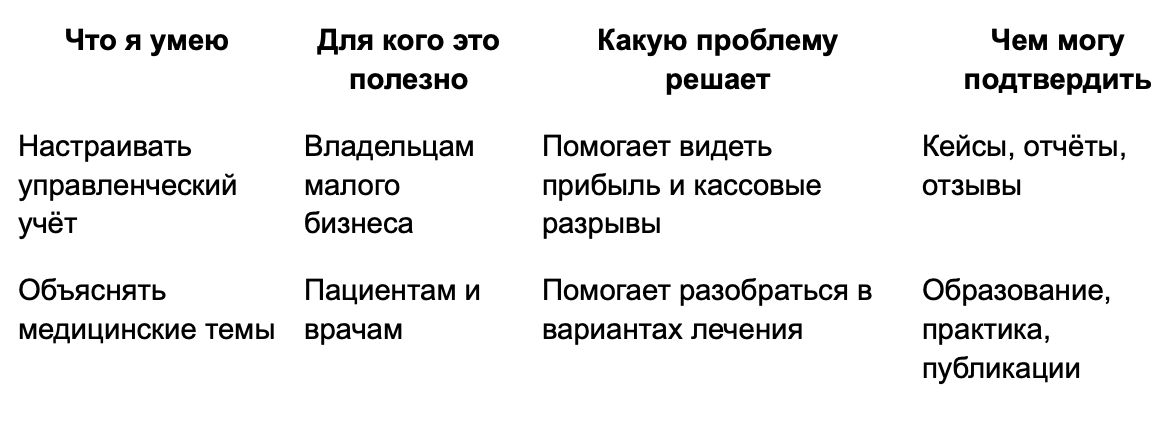 | Что я умею | Для кого это полезно | Какую проблему решает | Чем могу подтвердить |
|---|---|---|---|
| Настраивать управленческий учёт | Владельцам малого бизнеса | Помогает видеть прибыль и кассовые разрывы | Кейсы, отчёты, отзывы |
| Объяснять медицинские темы | Пациентам и врачам | Помогает разобраться в вариантах лечения | Образование, практика, публикации |